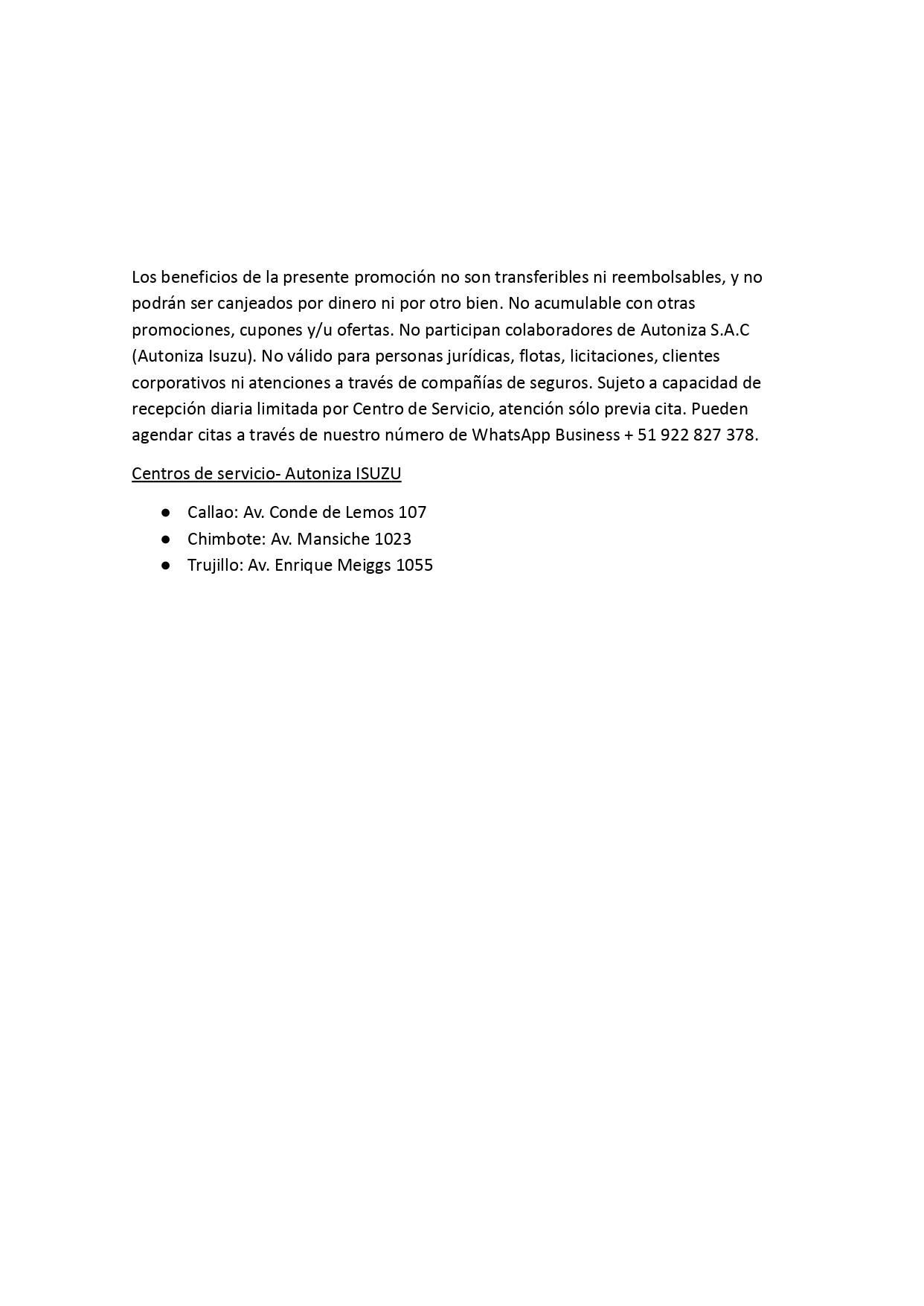 Los beneficios de la presente promoción no son transferibles ni reembolsables, y no podrán ser canjeados por dinero ni por otro bien. No acumulable con otras promociones, cupones y/u ofertas. No participan colaboradores de Autoniza S.A.C (Autoniza Isuzu). No válido para personas jurídicas, flotas, licitaciones, clientes corporativos ni atenciones a través de compañías de seguros. Sujeto a capacidad de recepción diaria limitada por Centro de Servicio, atención sólo previa cita. Pueden agendar citas a través de nuestro número de WhatsApp Business + 51 922 827 378.

Centros de servicio- Autoniza ISUZU

● Callao: Av. Conde de Lemos 107
● Chimbote: Av. Mansiche 1023
● Trujillo: Av. Enrique Meiggs 1055